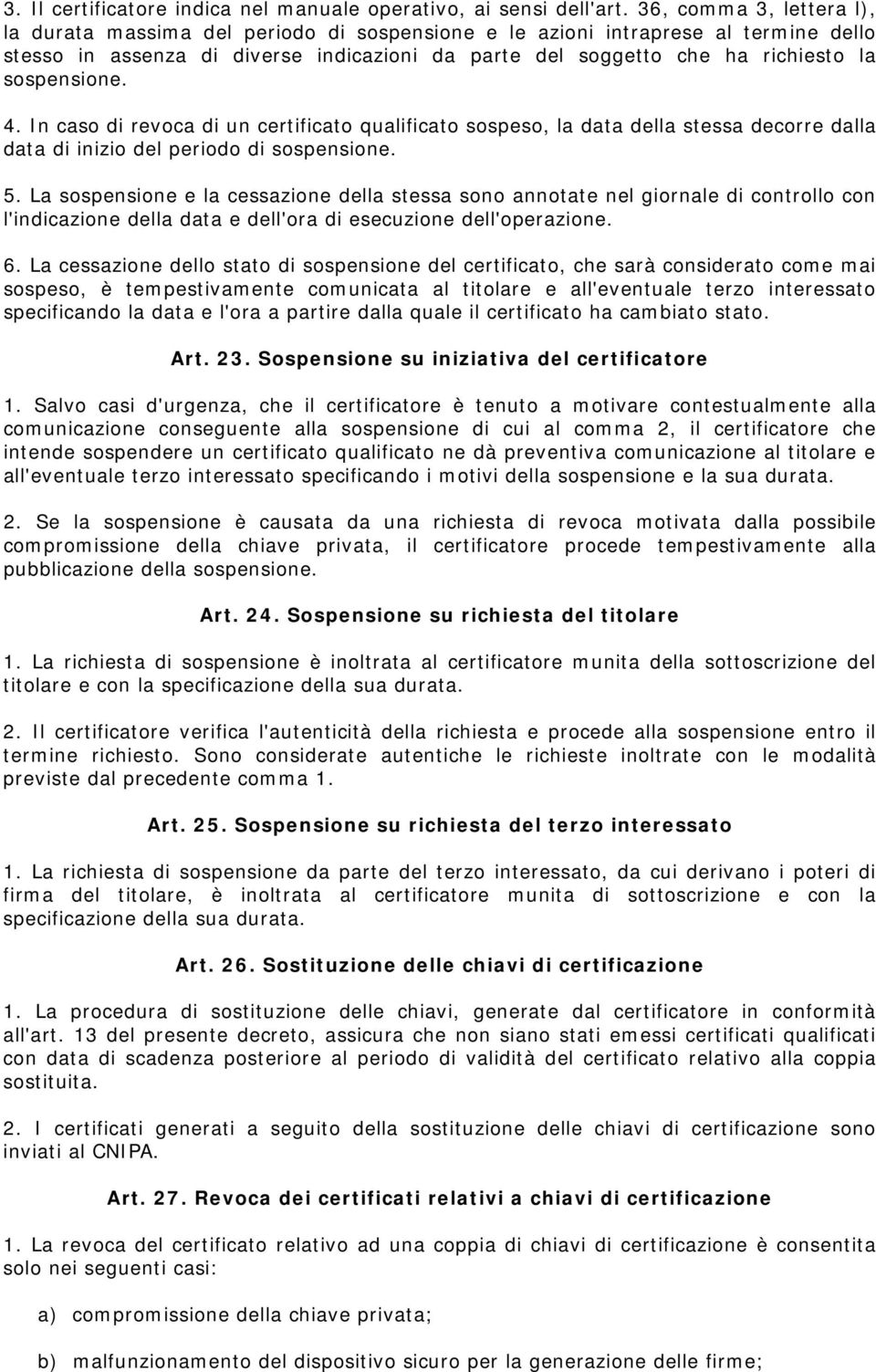 3. Il certificatore indica nel manuale operativo, ai sensi dell'art. 36, comma 3, lettera l), la durata massima del periodo di sospensione e le azioni intraprese al termine dello stesso in assenza di diverse indicazioni da parte del soggetto che ha richiesto la sospensione.

4. In caso di revoca di un certificato qualificato sospeso, la data della stessa decorre dalla data di inizio del periodo di sospensione.

5. La sospensione e la cessazione della stessa sono annotate nel giornale di controllo con l'indicazione della data e dell'ora di esecuzione dell'operazione.

6. La cessazione dello stato di sospensione del certificato, che sarà considerato come mai sospeso, è tempestivamente comunicata al titolare e all'eventuale terzo interessato specificando la data e l'ora a partire dalla quale il certificato ha cambiato stato.

Art. 23. Sospensione su iniziativa del certificatore

1. Salvo casi d'urgenza, che il certificatore è tenuto a motivare contestualmente alla comunicazione conseguente alla sospensione di cui al comma 2, il certificatore che intende sospendere un certificato qualificato ne dà preventiva comunicazione al titolare e all'eventuale terzo interessato specificando i motivi della sospensione e la sua durata.

2. Se la sospensione è causata da una richiesta di revoca motivata dalla possibile compromissione della chiave privata, il certificatore procede tempestivamente alla pubblicazione della sospensione.

Art. 24. Sospensione su richiesta del titolare

1. La richiesta di sospensione è inoltrata al certificatore munita della sottoscrizione del titolare e con la specificazione della sua durata.

2. Il certificatore verifica l'autenticità della richiesta e procede alla sospensione entro il termine richiesto. Sono considerate autentiche le richieste inoltrate con le modalità previste dal precedente comma 1.

Art. 25. Sospensione su richiesta del terzo interessato

1. La richiesta di sospensione da parte del terzo interessato, da cui derivano i poteri di firma del titolare, è inoltrata al certificatore munita di sottoscrizione e con la specificazione della sua durata.

Art. 26. Sostituzione delle chiavi di certificazione

1. La procedura di sostituzione delle chiavi, generate dal certificatore in conformità all'art. 13 del presente decreto, assicura che non siano stati emessi certificati qualificati con data di scadenza posteriore al periodo di validità del certificato relativo alla coppia sostituita.

2. I certificati generati a seguito della sostituzione delle chiavi di certificazione sono inviati al CNIPA.

Art. 27. Revoca dei certificati relativi a chiavi di certificazione

1. La revoca del certificato relativo ad una coppia di chiavi di certificazione è consentita solo nei seguenti casi:

a) compromissione della chiave privata;

b) malfunzionamento del dispositivo sicuro per la generazione delle firme;